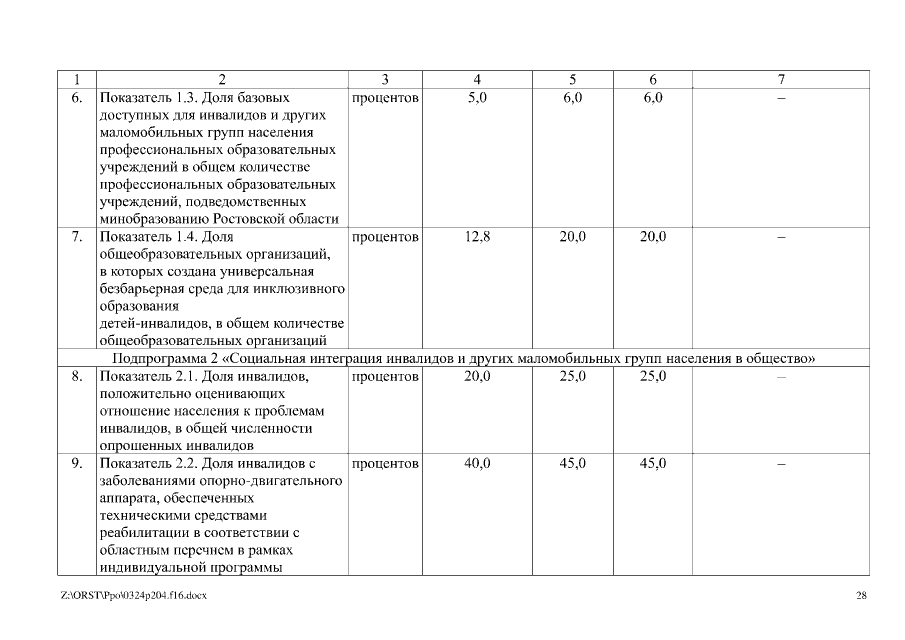 | 1 | 2 | 3 | 4 | 5 | 6 | 7 |
|---|---|---|---|---|---|---|
| 6. | Показатель 1.3. Доля базовых доступных для инвалидов и других маломобильных групп населения профессиональных образовательных учреждений в общем количестве профессиональных образовательных учреждений, подведомственных минобразованию Ростовской области | процентов | 5,0 | 6,0 | 6,0 | – |
| 7. | Показатель 1.4. Доля общеобразовательных организаций, в которых создана универсальная безбарьерная среда для инклюзивного образования детей-инвалидов, в общем количестве общеобразовательных организаций | процентов | 12,8 | 20,0 | 20,0 | – |
| Подпрограмма 2 «Социальная интеграция инвалидов и других маломобильных групп населения в общество» | | | | | | |
| 8. | Показатель 2.1. Доля инвалидов, положительно оценивающих отношение населения к проблемам инвалидов, в общей численности опрошенных инвалидов | процентов | 20,0 | 25,0 | 25,0 | – |
| 9. | Показатель 2.2. Доля инвалидов с заболеваниями опорно-двигательного аппарата, обеспеченных техническими средствами реабилитации в соответствии с областным перечнем в рамках индивидуальной программы | процентов | 40,0 | 45,0 | 45,0 | – |

Z:\ORST\Ppo\0324p204.f16.docx

28